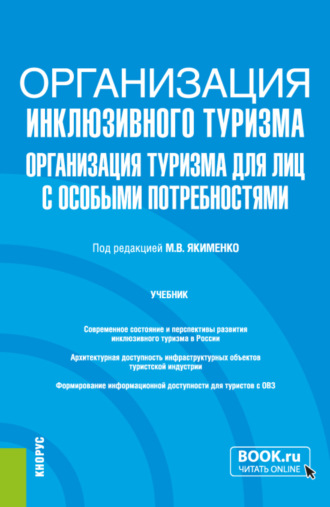 ОРГАНИЗАЦИЯ
ИНКЛЮЗИВНОГО ТУРИЗМА
ОРГАНИЗАЦИЯ ТУРИЗМА ДЛЯ ЛИЦ С ОСОБЫМИ ПОТРЕБНОСТЯМИ

Под редакцией М.В. ЯКИМЕНКО

УЧЕБНИК

Современное состояние и перспективы развития инклюзивного туризма в России

Архитектурная доступность инфраструктурных объектов туристской индустрии

Формирование информационной доступности для туристов с ОВЗ

КНОРУС

BOOK.ru
ЧИТАТЬ ONLINE